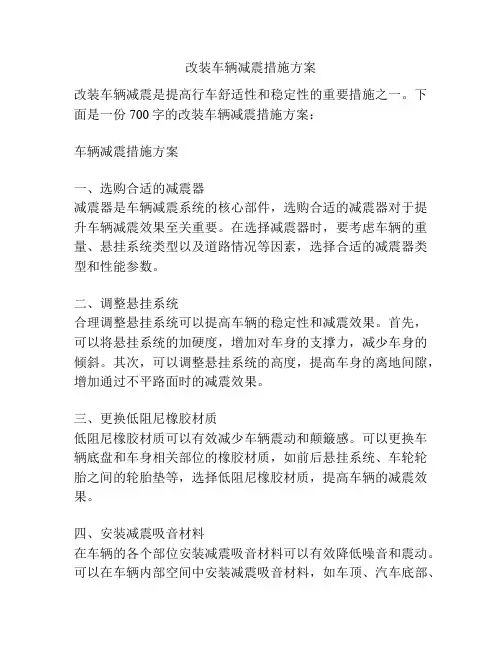 改装车辆减震措施方案

改装车辆减震是提高行车舒适性和稳定性的重要措施之一。下面是一份 700 字的改装车辆减震措施方案：

车辆减震措施方案

一、选购合适的减震器
减震器是车辆减震系统的核心部件，选购合适的减震器对于提升车辆减震效果至关重要。在选择减震器时，要考虑车辆的重量、悬挂系统类型以及道路情况等因素，选择合适的减震器类型和性能参数。

二、调整悬挂系统
合理调整悬挂系统可以提高车辆的稳定性和减震效果。首先，可以将悬挂系统的加硬度，增加对车身的支撑力，减少车身的倾斜。其次，可以调整悬挂系统的高度，提高车身的离地间隙，增加通过不平路面时的减震效果。

三、更换低阻尼橡胶材质
低阻尼橡胶材质可以有效减少车辆震动和颠簸感。可以更换车辆底盘和车身相关部位的橡胶材质，如前后悬挂系统、车轮轮胎之间的轮胎垫等，选择低阻尼橡胶材质，提高车辆的减震效果。

四、安装减震吸音材料
在车辆的各个部位安装减震吸音材料可以有效降低噪音和震动。可以在车辆内部空间中安装减震吸音材料，如车顶、汽车底部、